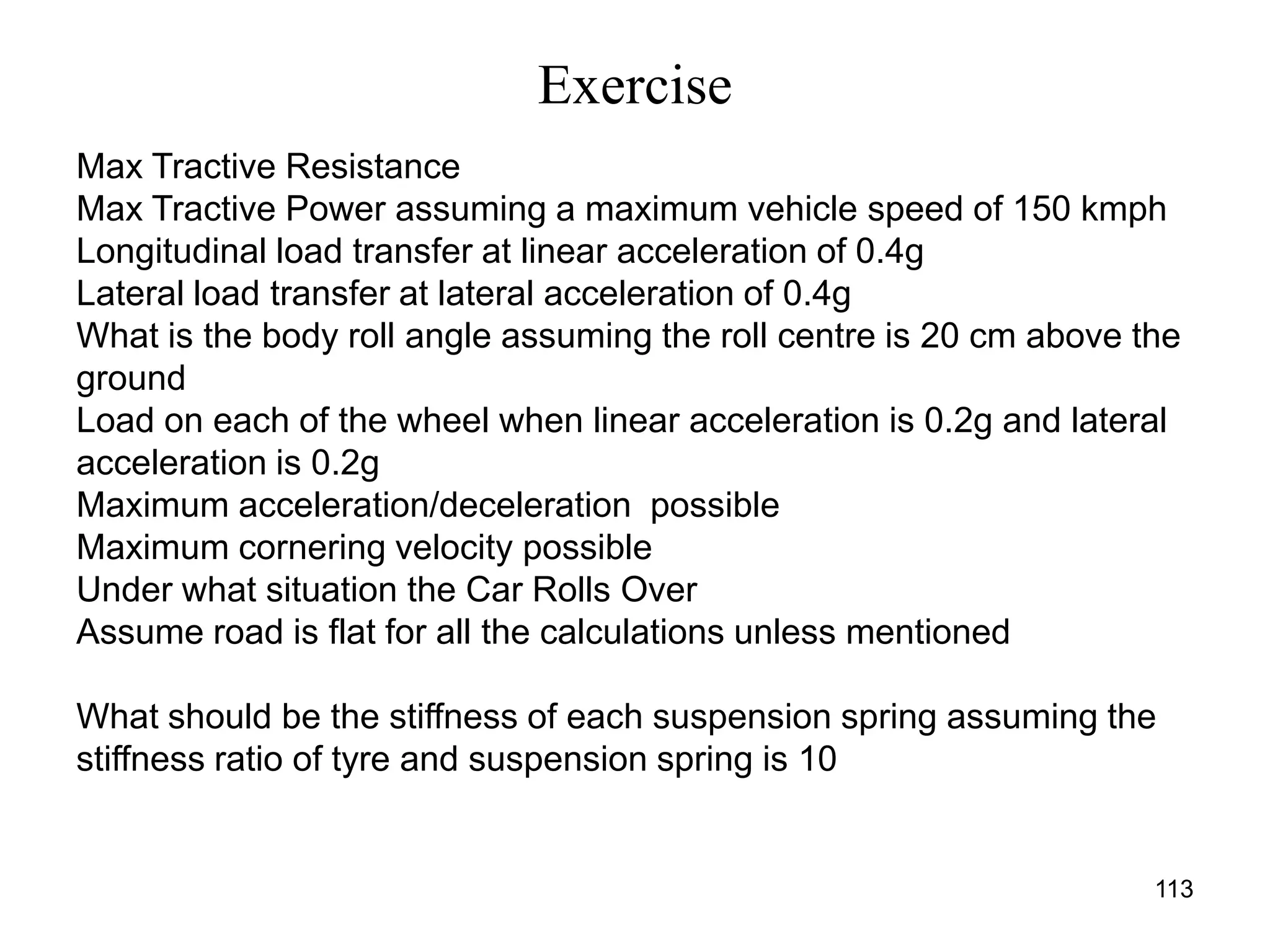 Exercise

Max Tractive Resistance
Max Tractive Power assuming a maximum vehicle speed of 150 kmph
Longitudinal load transfer at linear acceleration of 0.4g
Lateral load transfer at lateral acceleration of 0.4g
What is the body roll angle assuming the roll centre is 20 cm above the ground
Load on each of the wheel when linear acceleration is 0.2g and lateral acceleration is 0.2g
Maximum acceleration/deceleration possible
Maximum cornering velocity possible
Under what situation the Car Rolls Over
Assume road is flat for all the calculations unless mentioned

What should be the stiffness of each suspension spring assuming the stiffness ratio of tyre and suspension spring is 10

113